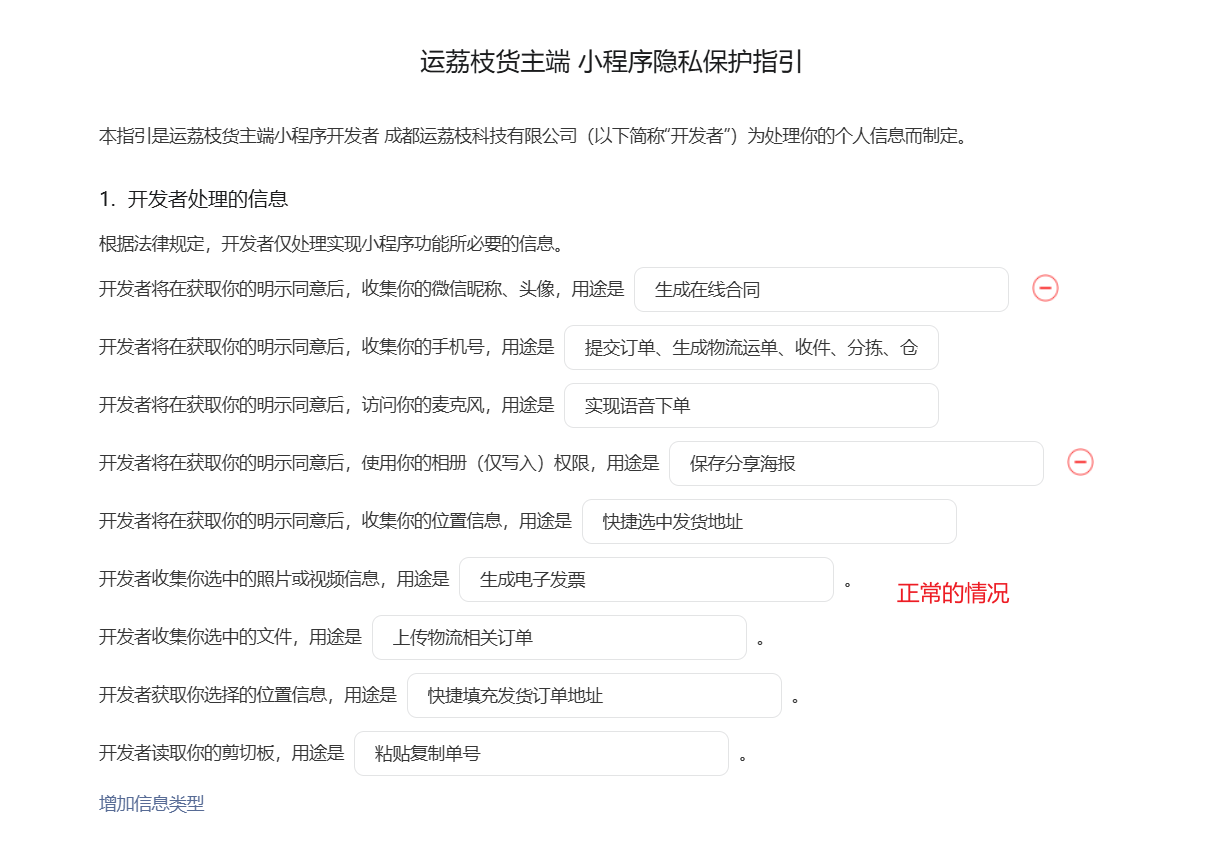 运荔枝货主端 小程序隐私保护指引

本指引是运荔枝货主端小程序开发者 成都运荔枝科技有限公司（以下简称“开发者”）为处理你的个人信息而制定。

1. 开发者处理的信息

根据法律规定，开发者仅处理实现小程序功能所必要的信息。

开发者将在获取你的明示同意后，收集你的微信昵称、头像，用途是 生成在线合同

开发者将在获取你的明示同意后，收集你的手机号，用途是 提交订单、生成物流运单、收件、分拣、仓

开发者将在获取你的明示同意后，访问你的麦克风，用途是 实现语音下单

开发者将在获取你的明示同意后，使用你的相册（仅写入）权限，用途是 保存分享海报

开发者将在获取你的明示同意后，收集你的位置信息，用途是 快捷选中发货地址

开发者收集你选中的照片或视频信息，用途是 生成电子发票 。

正常的情况

开发者收集你选中的文件，用途是 上传物流相关订单 。

开发者获取你选择的位置信息，用途是 快捷填充发货订单地址 。

开发者读取你的剪切板，用途是 粘贴复制单号 。

增加信息类型